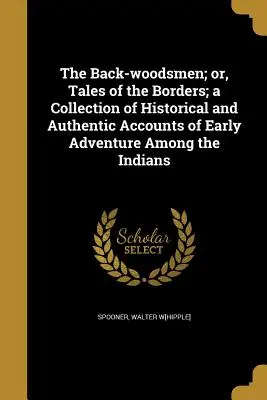 The Back-woodsmen; or, Tales of the Borders; a Collection of Historical and Authentic Accounts of Early Adventure Among the Indians

Scholar SELECT

SPOONER, WALTER W[HIPPLE]